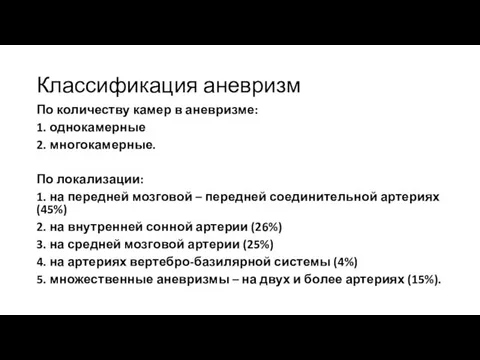 Классификация аневризм

По количеству камер в аневризме:
1. однокамерные
2. многокамерные.

По локализации:
1. на передней мозговой – передней соединительной артериях (45%)
2. на внутренней сонной артерии (26%)
3. на средней мозговой артерии (25%)
4. на артериях вертебро-базилярной системы (4%)
5. множественные аневризмы – на двух и более артериях (15%).